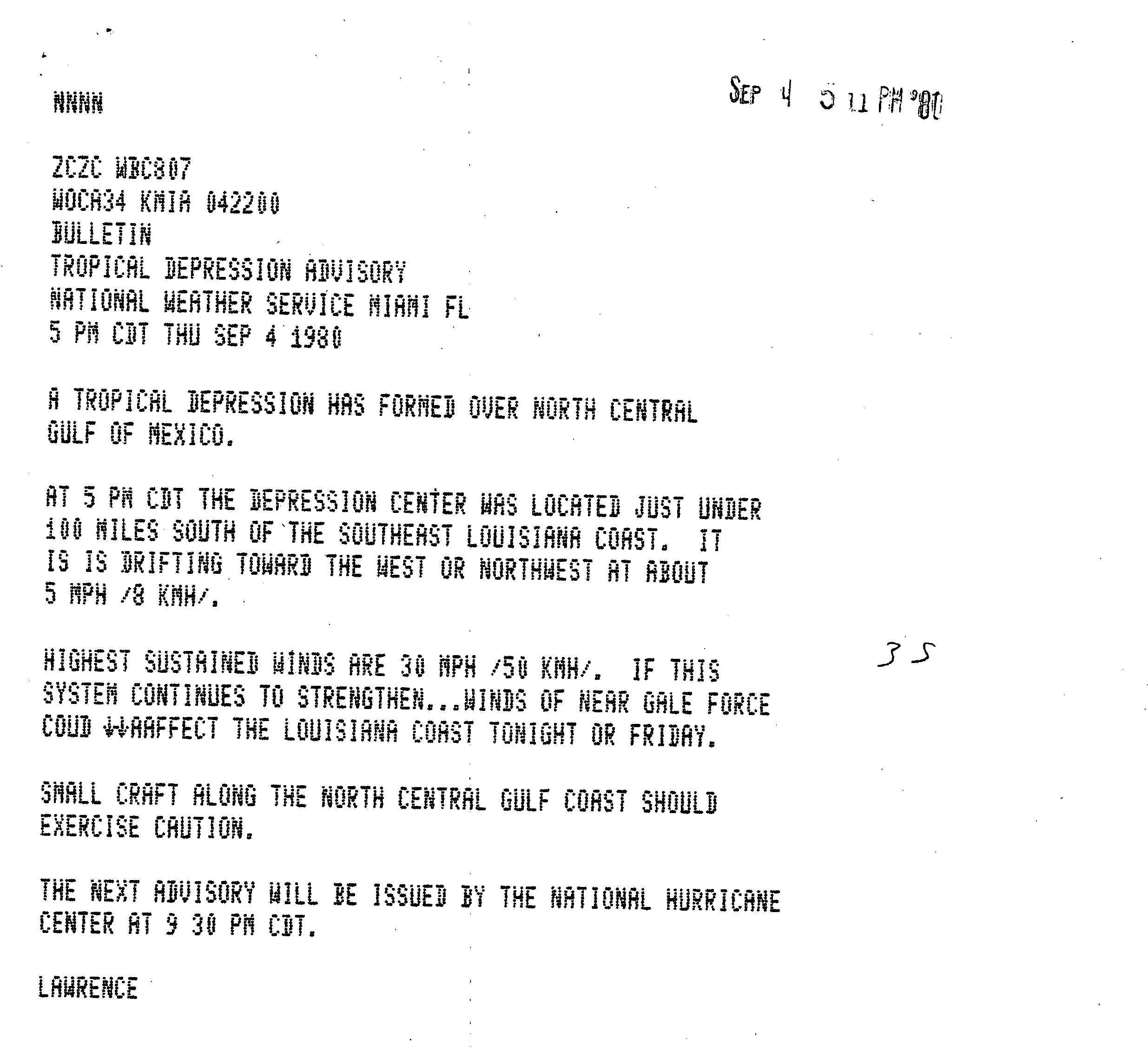 NNNN

SEP 4 5 11 PM '80

ZCZC WBC807
WOCA34 KMIA 042200
BULLETIN
TROPICAL DEPRESSION ADVISORY
NATIONAL WEATHER SERVICE MIAMI FL
5 PM CDT THU SEP 4 1980

A TROPICAL DEPRESSION HAS FORMED OVER NORTH CENTRAL GULF OF MEXICO.

AT 5 PM CDT THE DEPRESSION CENTER WAS LOCATED JUST UNDER 100 MILES SOUTH OF THE SOUTHEAST LOUISIANA COAST. IT IS IS DRIFTING TOWARD THE WEST OR NORTHWEST AT ABOUT 5 MPH /8 KMH/.

HIGHEST SUSTAINED WINDS ARE 30 MPH /50 KMH/. IF THIS SYSTEM CONTINUES TO STRENGTHEN...WINDS OF NEAR GALE FORCE COUD ↓↓AAFFECT THE LOUISIANA COAST TONIGHT OR FRIDAY.

35

SMALL CRAFT ALONG THE NORTH CENTRAL GULF COAST SHOULD EXERCISE CAUTION.

THE NEXT ADVISORY WILL BE ISSUED BY THE NATIONAL HURRICANE CENTER AT 9 30 PM CDT.

LAWRENCE